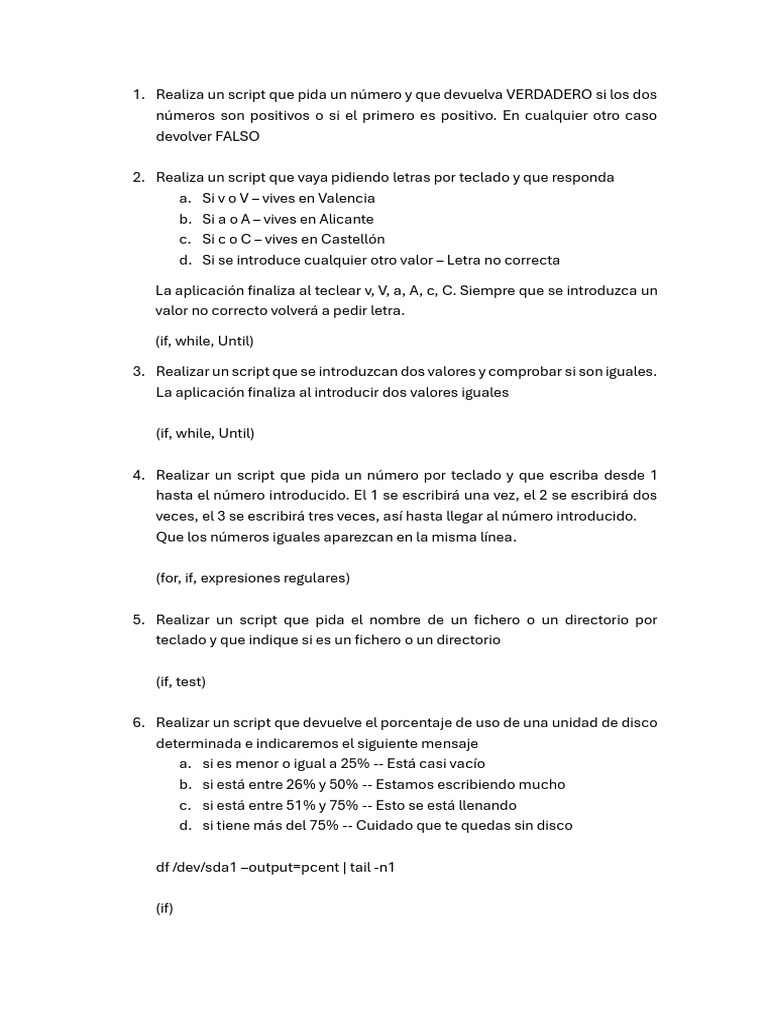 1. Realiza un script que pida un número y que devuelva VERDADERO si los dos números son positivos o si el primero es positivo. En cualquier otro caso devolver FALSO

2. Realiza un script que vaya pidiendo letras por teclado y que responda
a. Si v o V – vives en Valencia
b. Si a o A – vives en Alicante
c. Si c o C – vives en Castellón
d. Si se introduce cualquier otro valor – Letra no correcta

La aplicación finaliza al teclear v, V, a, A, c, C. Siempre que se introduzca un valor no correcto volverá a pedir letra.

(if, while, Until)

3. Realizar un script que se introduzcan dos valores y comprobar si son iguales. La aplicación finaliza al introducir dos valores iguales

(if, while, Until)

4. Realizar un script que pida un número por teclado y que escriba desde 1 hasta el número introducido. El 1 se escribirá una vez, el 2 se escribirá dos veces, el 3 se escribirá tres veces, así hasta llegar al número introducido. Que los números iguales aparezcan en la misma línea.

(for, if, expresiones regulares)

5. Realizar un script que pida el nombre de un fichero o un directorio por teclado y que indique si es un fichero o un directorio

(if, test)

6. Realizar un script que devuelve el porcentaje de uso de una unidad de disco determinada e indicaremos el siguiente mensaje
a. si es menor o igual a 25% -- Está casi vacío
b. si está entre 26% y 50% -- Estamos escribiendo mucho
c. si está entre 51% y 75% -- Esto se está llenando
d. si tiene más del 75% -- Cuidado que te quedas sin disco

df /dev/sda1 –output=pcent | tail -n1

(if)